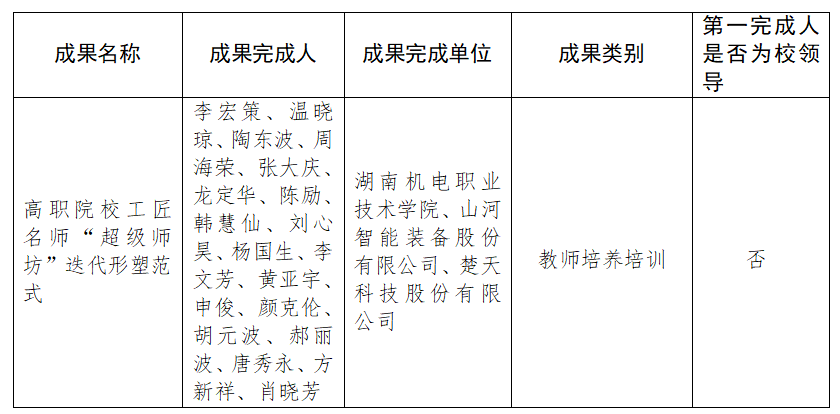 | 成果名称 | 成果完成人 | 成果完成单位 | 成果类别 | 第一完成人是否为校领导 |
|---|---|---|---|---|
| 高职院校工匠名师“超级师坊”迭代形塑范式 | 李宏策、温晓琼、陶东波、周海荣、张大庆、龙定华、陈励、韩慧仙、刘心昊、杨国生、李文芳、黄亚宇、申俊、颜克伦、胡元波、郝丽波、唐秀永、方新祥、肖晓芳 | 湖南机电职业技术学院、山河智能装备股份有限公司、楚天科技股份有限公司 | 教师培养培训 | 否 |